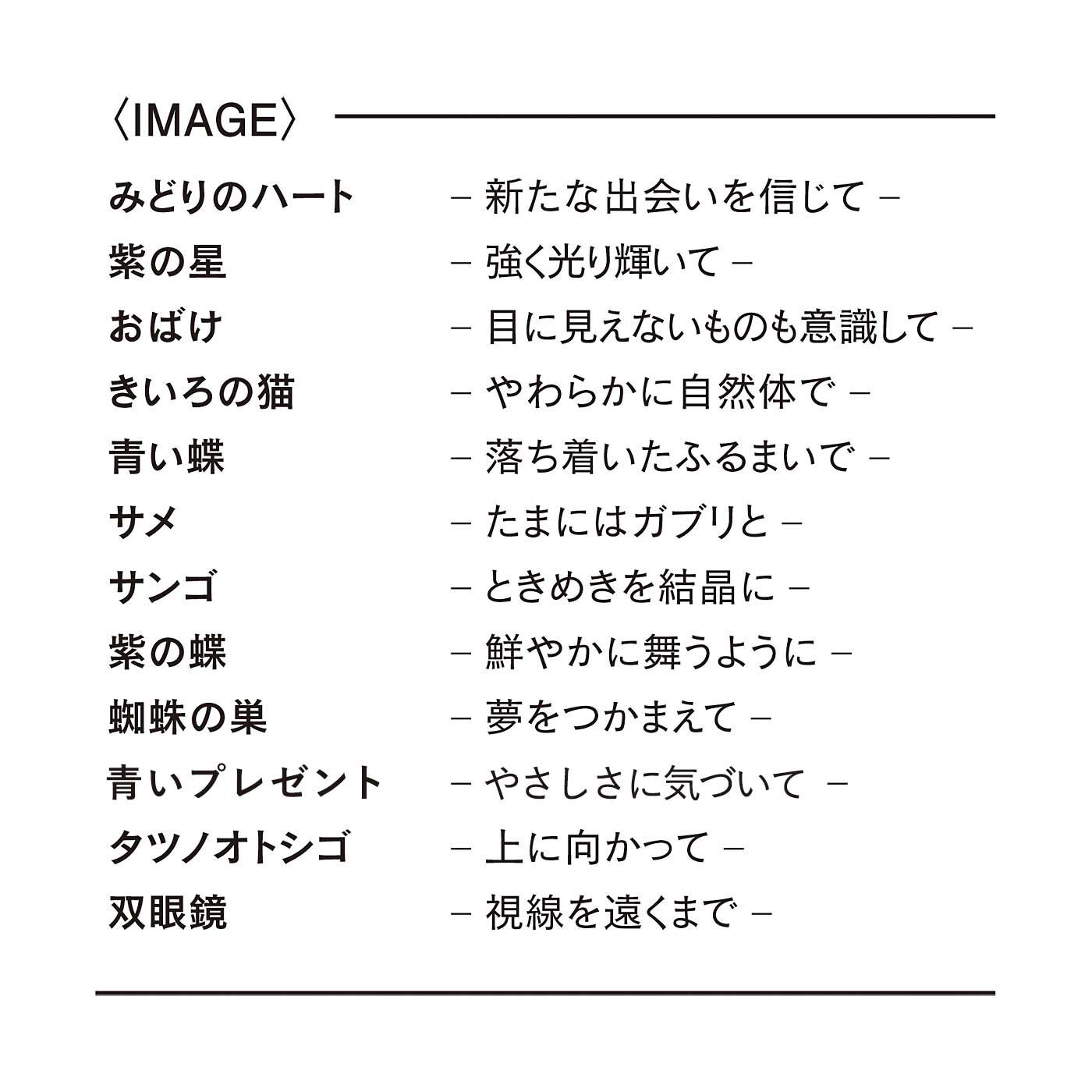 〈IMAGE〉

みどりのハート – 新たな出会いを信じて –
紫の星 – 強く光り輝いて –
おばけ – 目に見えないものも意識して –
きいろの猫 – やわらかに自然体で –
青い蝶 – 落ち着いたふるまいで –
サメ – たまにはガブリと –
サンゴ – ときめきを結晶に –
紫の蝶 – 鮮やかに舞うように –
蜘蛛の巣 – 夢をつかまえて –
青いプレゼント – やさしさに気づいて –
タツノオトシゴ – 上に向かって –
双眼鏡 – 視線を遠くまで –